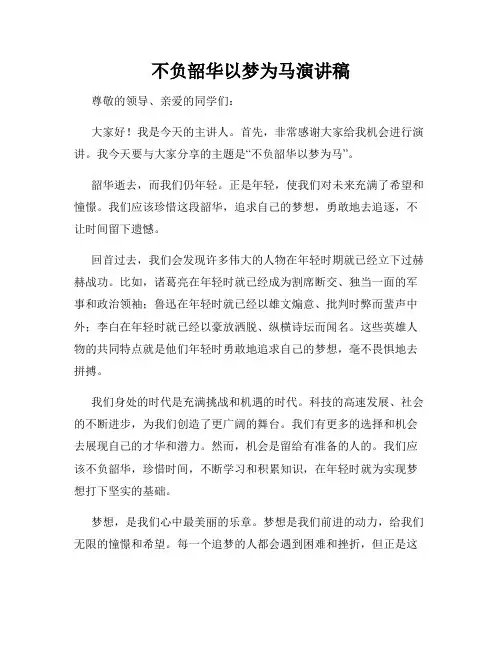 不负韶华以梦为马演讲稿

尊敬的领导、亲爱的同学们：

大家好！我是今天的主讲人。首先，非常感谢大家给我机会进行演讲。我今天要与大家分享的主题是“不负韶华以梦为马”。

韶华逝去，而我们仍年轻。正是年轻，使我们对未来充满了希望和憧憬。我们应该珍惜这段韶华，追求自己的梦想，勇敢地去追逐，不让时间留下遗憾。

回首过去，我们会发现许多伟大的人物在年轻时期就已经立下过赫赫战功。比如，诸葛亮在年轻时就已经成为割席断交、独当一面的军事和政治领袖；鲁迅在年轻时就已经以雄文煽意、批判时弊而蜚声中外；李白在年轻时就已经以豪放洒脱、纵横诗坛而闻名。这些英雄人物的共同特点就是他们年轻时勇敢地追求自己的梦想，毫不畏惧地去拼搏。

我们身处的时代是充满挑战和机遇的时代。科技的高速发展、社会的不断进步，为我们创造了更广阔的舞台。我们有更多的选择和机会去展现自己的才华和潜力。然而，机会是留给有准备的人的。我们应该不负韶华，珍惜时间，不断学习和积累知识，在年轻时就为实现梦想打下坚实的基础。

梦想，是我们心中最美丽的乐章。梦想是我们前进的动力，给我们无限的憧憬和希望。每一个追梦的人都会遇到困难和挫折，但正是这